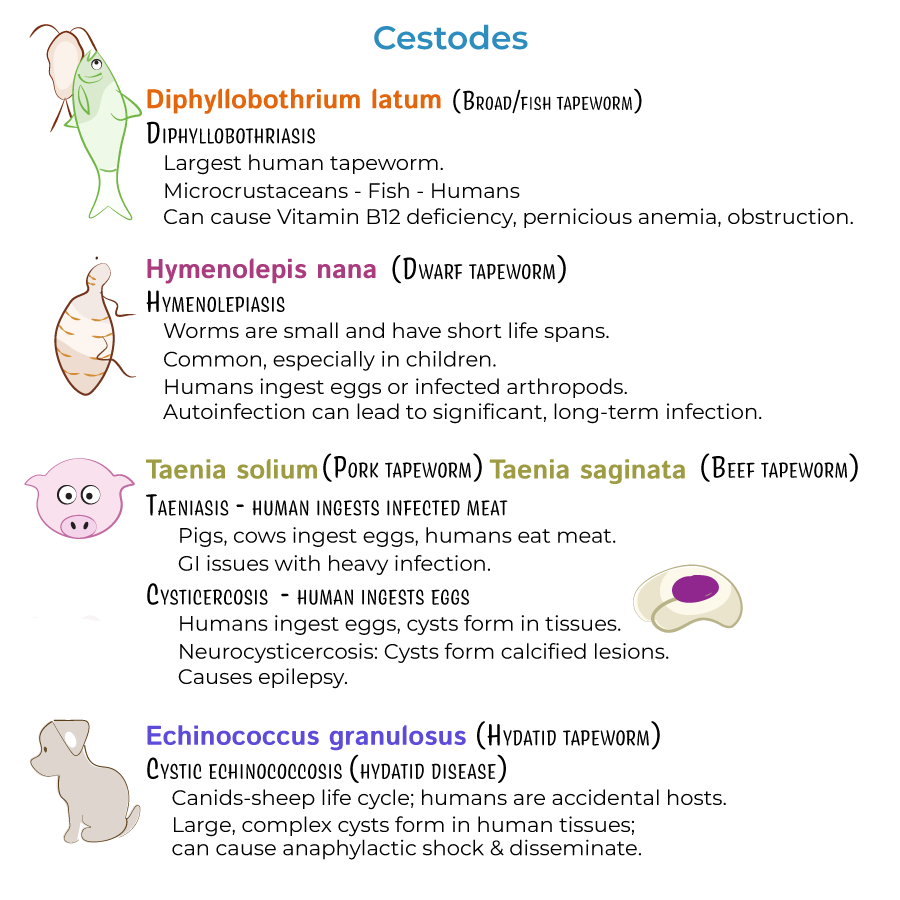 Cestodes

Diphyllobothrium latum (Broad/fish tapeworm)
Diphyllobothriasis
Largest human tapeworm.
Microcrustaceans - Fish - Humans
Can cause Vitamin B12 deficiency, pernicious anemia, obstruction.

Hymenolepis nana (Dwarf tapeworm)
Hymenolepiasis
Worms are small and have short life spans.
Common, especially in children.
Humans ingest eggs or infected arthropods.
Autoinfection can lead to significant, long-term infection.

Taenia solium (Pork tapeworm) Taenia saginata (Beef tapeworm)
Taeniasis - human ingests infected meat
Pigs, cows ingest eggs, humans eat meat.
GI issues with heavy infection.
Cysticercosis - human ingests eggs
Humans ingest eggs, cysts form in tissues.
Neurocysticercosis: Cysts form calcified lesions.
Causes epilepsy.

Echinococcus granulosus (Hydatid tapeworm)
Cystic echinococcosis (hydatid disease)
Canids-sheep life cycle; humans are accidental hosts.
Large, complex cysts form in human tissues; can cause anaphylactic shock & disseminate.